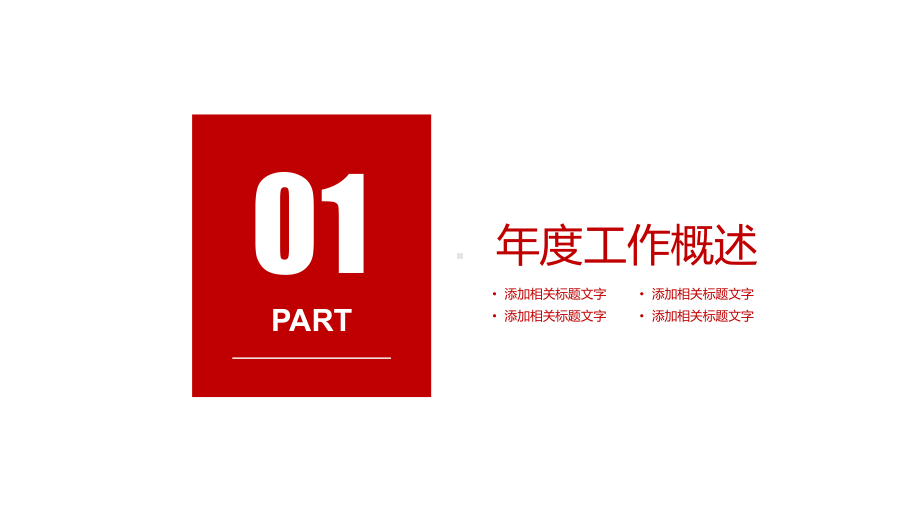 01

PART

年度工作概述

• 添加相关标题文字
• 添加相关标题文字

• 添加相关标题文字
• 添加相关标题文字